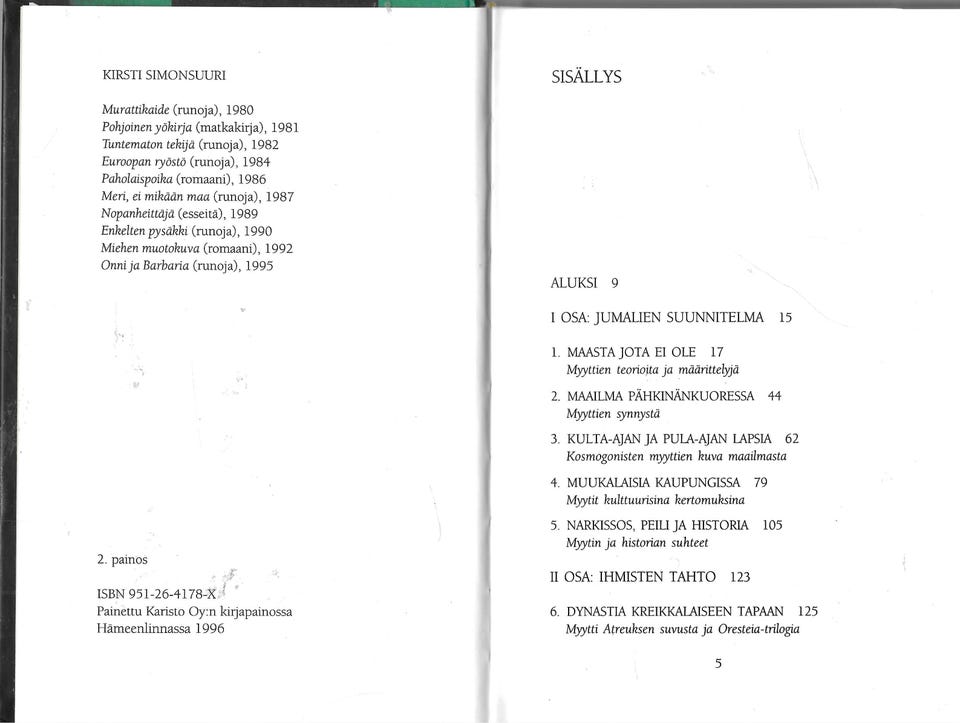 KIRSTI SIMONSUURI

Murattikaide (runoja), 1980
Pohjoinen yökirja (matkakirja), 1981
Tuntematon tekijä (runoja), 1982
Euroopan ryöstö (runoja), 1984
Paholaispoika (romaani), 1986
Meri, ei mikään maa (runoja), 1987
Nopanheittäjä (esseitä), 1989
Enkelten pysäkki (runoja), 1990
Miehen muotokuva (romaani), 1992
Onni ja Barbaria (runoja), 1995

2. painos

ISBN 951-26-4178-X
Painettu Karisto Oy:n kirjapainossa
Hämeenlinnassa 1996

SISÄLLYS

ALUKSI 9

I OSA: JUMALIEN SUUNNITELMA 15

1. MAASTA JOTA EI OLE 17
Myyttien teorioita ja määrittelyjä

2. MAAILMA PÄHKINÄNKUORESSA 44
Myyttien synnystä

3. KULTA-AJAN JA PULA-AJAN LAPSIA 62
Kosmogonisten myyttien kuva maailmasta

4. MUUKALAISIA KAUPUNGISSA 79
Myytit kulttuurisina kertomuksina

5. NARKISSOS, PEILI JA HISTORIA 105
Myytin ja historian suhteet

II OSA: IHMISTEN TAHTO 123

6. DYNASTIA KREIKKALAISEEN TAPAAN 125
Myytti Atreuksen suvusta ja Oresteia-trilogia

5